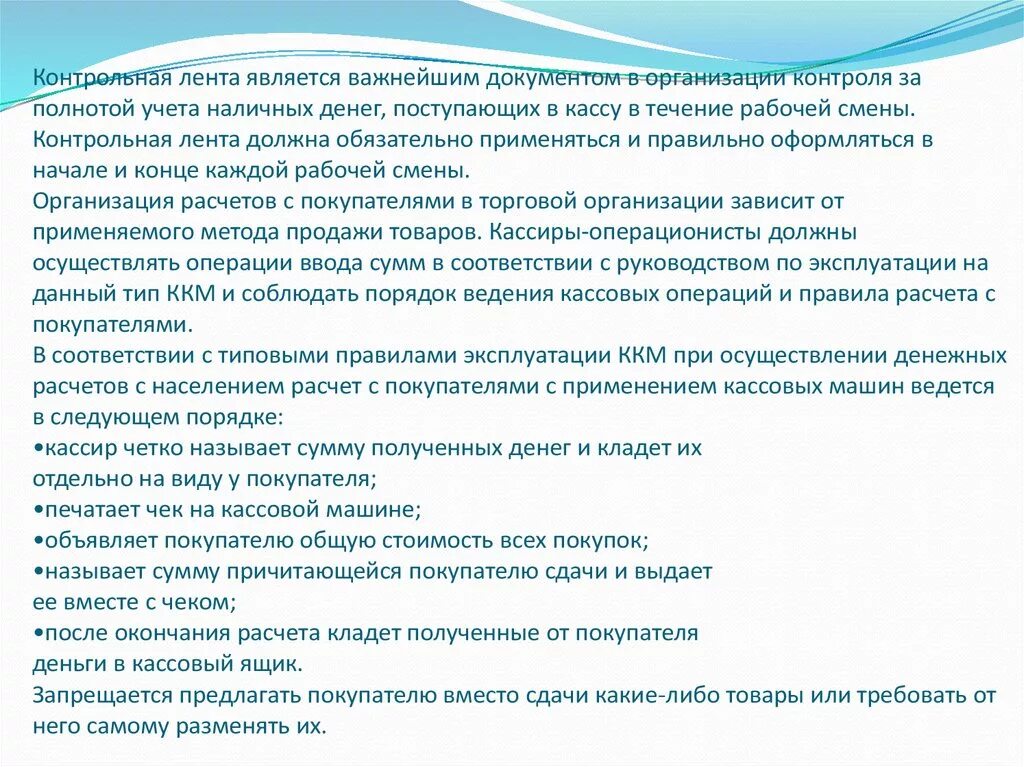 Контрольная лента является важнейшим документом в организации контроля за полнотой учета наличных денег, поступающих в кассу в течение рабочей смены. Контрольная лента должна обязательно применяться и правильно оформляться в начале и конце каждой рабочей смены.
Организация расчетов с покупателями в торговой организации зависит от применяемого метода продажи товаров. Кассиры-операционисты должны осуществлять операции ввода сумм в соответствии с руководством по эксплуатации на данный тип ККМ и соблюдать порядок ведения кассовых операций и правила расчета с покупателями.
В соответствии с типовыми правилами эксплуатации ККМ при осуществлении денежных расчетов с населением расчет с покупателями с применением кассовых машин ведется в следующем порядке:
•кассир четко называет сумму полученных денег и кладет их отдельно на виду у покупателя;
•печатает чек на кассовой машине;
•объявляет покупателю общую стоимость всех покупок;
•называет сумму причитающейся покупателю сдачи и выдает ее вместе с чеком;
•после окончания расчета кладет полученные от покупателя деньги в кассовый ящик.
Запрещается предлагать покупателю вместо сдачи какие-либо товары или требовать от него самому разменять их.